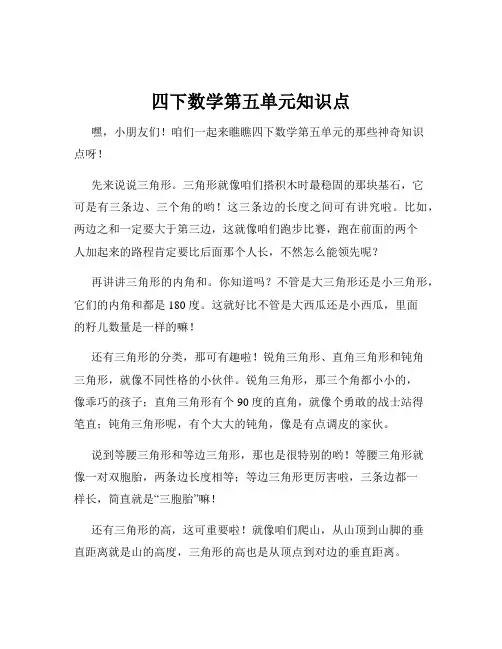 四下数学第五单元知识点

嘿，小朋友们！咱们一起来瞧瞧四下数学第五单元的那些神奇知识点呀！

先来说说三角形。三角形就像咱们搭积木时最稳固的那块基石，它可是有三条边、三个角的哟！这三条边的长度之间可有讲究啦。比如，两边之和一定要大于第三边，这就像咱们跑步比赛，跑在前面的两个人加起来的路程肯定要比后面那个人长，不然怎么能领先呢？

再讲讲三角形的内角和。你知道吗？不管是大三角形还是小三角形，它们的内角和都是 180 度。这就好比不管是大西瓜还是小西瓜，里面的籽儿数量是一样的嘛！

还有三角形的分类，那可有趣啦！锐角三角形、直角三角形和钝角三角形，就像不同性格的小伙伴。锐角三角形，那三个角都小小的，像乖巧的孩子；直角三角形有个 90 度的直角，就像个勇敢的战士站得笔直；钝角三角形呢，有个大大的钝角，像是有点调皮的家伙。

说到等腰三角形和等边三角形，那也是很特别的哟！等腰三角形就像一对双胞胎，两条边长度相等；等边三角形更厉害啦，三条边都一样长，简直就是“三胞胎”嘛！

还有三角形的高，这可重要啦！就像咱们爬山，从山顶到山脚的垂直距离就是山的高度，三角形的高也是从顶点到对边的垂直距离。